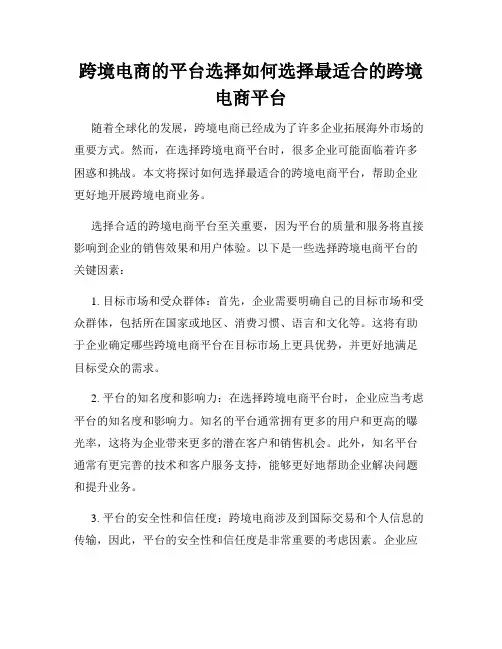 跨境电商的平台选择如何选择最适合的跨境电商平台

随着全球化的发展，跨境电商已经成为了许多企业拓展海外市场的重要方式。然而，在选择跨境电商平台时，很多企业可能面临着许多困惑和挑战。本文将探讨如何选择最适合的跨境电商平台，帮助企业更好地开展跨境电商业务。

选择合适的跨境电商平台至关重要，因为平台的质量和服务将直接影响到企业的销售效果和用户体验。以下是一些选择跨境电商平台的关键因素：

1. 目标市场和受众群体：首先，企业需要明确自己的目标市场和受众群体，包括所在国家或地区、消费习惯、语言和文化等。这将有助于企业确定哪些跨境电商平台在目标市场上更具优势，并更好地满足目标受众的需求。

2. 平台的知名度和影响力：在选择跨境电商平台时，企业应当考虑平台的知名度和影响力。知名的平台通常拥有更多的用户和更高的曝光率，这将为企业带来更多的潜在客户和销售机会。此外，知名平台通常有更完善的技术和客户服务支持，能够更好地帮助企业解决问题和提升业务。

3. 平台的安全性和信任度：跨境电商涉及到国际交易和个人信息的传输，因此，平台的安全性和信任度是非常重要的考虑因素。企业应